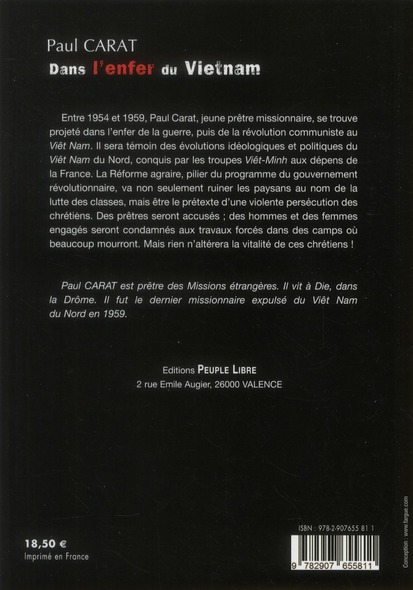 Paul CARAT

Dans l'enfer du Vietnam

Entre 1954 et 1959, Paul Carat, jeune prêtre missionnaire, se trouve projeté dans l'enfer de la guerre, puis de la révolution communiste au Viêt Nam. Il sera témoin des évolutions idéologiques et politiques du Viêt Nam du Nord, conquis par les troupes Viêt-Minh aux dépens de la France. La Réforme agraire, pilier du programme du gouvernement révolutionnaire, va non seulement ruiner les paysans au nom de la lutte des classes, mais être le prétexte d'une violente persécution des chrétiens. Des prêtres seront accusés ; des hommes et des femmes engagés seront condamnés aux travaux forcés dans des camps où beaucoup mourront. Mais rien n'altérera la vitalité de ces chrétiens !

Paul CARAT est prêtre des Missions étrangères. Il vit à Die, dans la Drôme. Il fut le dernier missionnaire expulsé du Viêt Nam du Nord en 1959.

Editions PEUPLE LIBRE
2 rue Emile Augier, 26000 VALENCE

18,50 €
Imprimé en France

ISBN : 978-2-907655 81 1
9 782907 655811

Conception : www.fargue.com